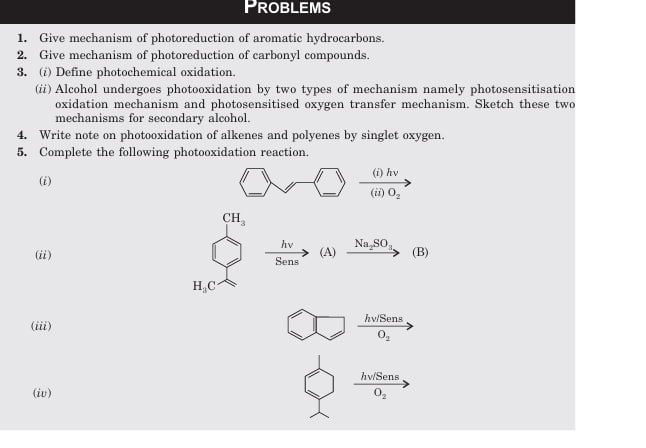 PROBLEMS

1. Give mechanism of photoreduction of aromatic hydrocarbons.
2. Give mechanism of photoreduction of carbonyl compounds.
3. (i) Define photochemical oxidation.
(ii) Alcohol undergoes photooxidation by two types of mechanism namely photosensitisation oxidation mechanism and photosensitised oxygen transfer mechanism. Sketch these two mechanisms for secondary alcohol.
4. Write note on photooxidation of alkenes and polyenes by singlet oxygen.
5. Complete the following photooxidation reaction.

(i) $\xrightarrow[(ii)\ O_2]{(i)\ h\nu}$

(ii) $CH_3$ $H_3C$ $\xrightarrow[\text{Sens}]{h\nu}$ (A) $\xrightarrow{Na_2SO_3}$ (B)

(iii) $\xrightarrow[O_2]{h\nu/\text{Sens}}$

(iv) $\xrightarrow[O_2]{h\nu/\text{Sens}}$